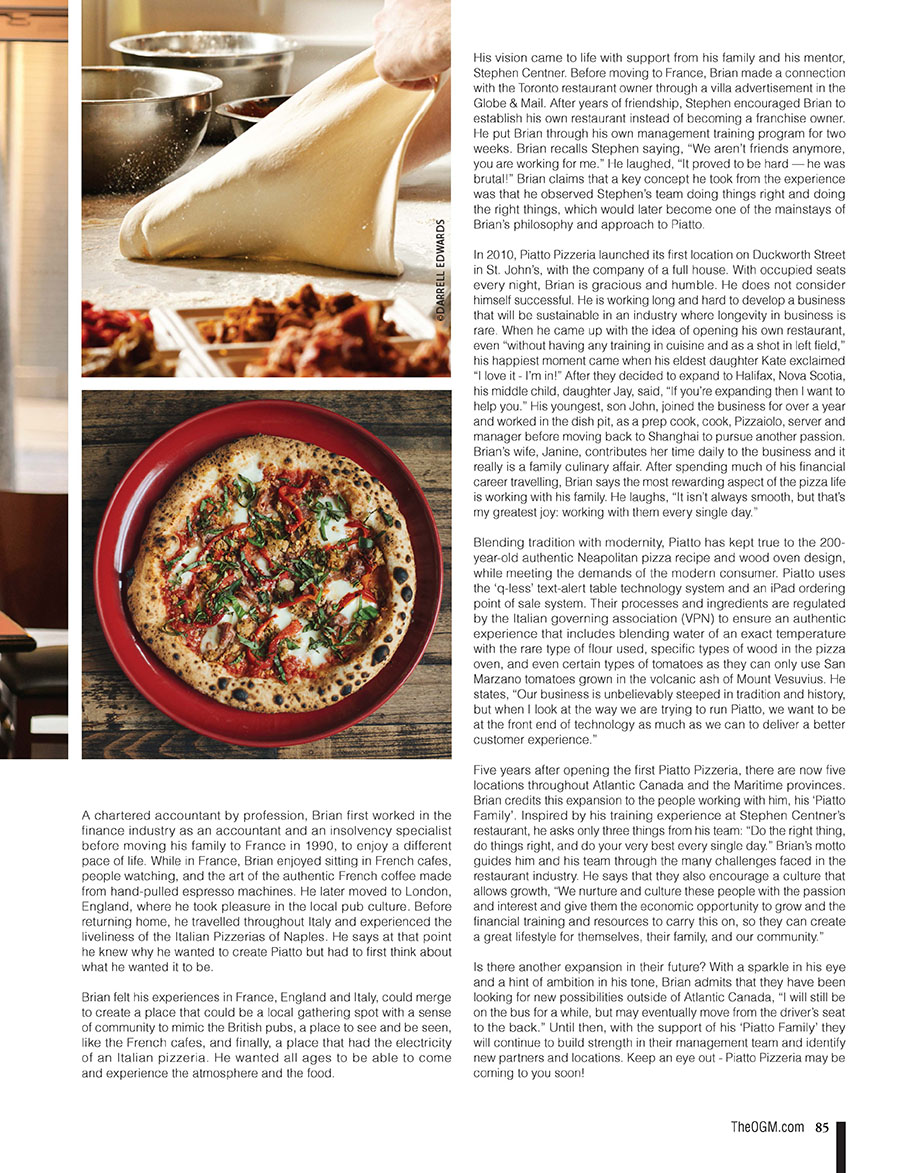 ©DARRELL EDWARDS

A chartered accountant by profession, Brian first worked in the finance industry as an accountant and an insolvency specialist before moving his family to France in 1990, to enjoy a different pace of life. While in France, Brian enjoyed sitting in French cafes, people watching, and the art of the authentic French coffee made from hand-pulled espresso machines. He later moved to London, England, where he took pleasure in the local pub culture. Before returning home, he travelled throughout Italy and experienced the liveliness of the Italian Pizzerias of Naples. He says at that point he knew why he wanted to create Piatto but had to first think about what he wanted it to be.

Brian felt his experiences in France, England and Italy, could merge to create a place that could be a local gathering spot with a sense of community to mimic the British pubs, a place to see and be seen, like the French cafes, and finally, a place that had the electricity of an Italian pizzeria. He wanted all ages to be able to come and experience the atmosphere and the food.

His vision came to life with support from his family and his mentor, Stephen Centner. Before moving to France, Brian made a connection with the Toronto restaurant owner through a villa advertisement in the Globe & Mail. After years of friendship, Stephen encouraged Brian to establish his own restaurant instead of becoming a franchise owner. He put Brian through his own management training program for two weeks. Brian recalls Stephen saying, "We aren't friends anymore, you are working for me." He laughed, "It proved to be hard — he was brutal!" Brian claims that a key concept he took from the experience was that he observed Stephen's team doing things right and doing the right things, which would later become one of the mainstays of Brian's philosophy and approach to Piatto.

In 2010, Piatto Pizzeria launched its first location on Duckworth Street in St. John's, with the company of a full house. With occupied seats every night, Brian is gracious and humble. He does not consider himself successful. He is working long and hard to develop a business that will be sustainable in an industry where longevity in business is rare. When he came up with the idea of opening his own restaurant, even "without having any training in cuisine and as a shot in left field," his happiest moment came when his eldest daughter Kate exclaimed "I love it - I'm in!" After they decided to expand to Halifax, Nova Scotia, his middle child, daughter Jay, said, "If you're expanding then I want to help you." His youngest, son John, joined the business for over a year and worked in the dish pit, as a prep cook, cook, Pizzaiolo, server and manager before moving back to Shanghai to pursue another passion. Brian's wife, Janine, contributes her time daily to the business and it really is a family culinary affair. After spending much of his financial career travelling, Brian says the most rewarding aspect of the pizza life is working with his family. He laughs, "It isn't always smooth, but that's my greatest joy: working with them every single day."

Blending tradition with modernity, Piatto has kept true to the 200-year-old authentic Neapolitan pizza recipe and wood oven design, while meeting the demands of the modern consumer. Piatto uses the 'q-less' text-alert table technology system and an iPad ordering point of sale system. Their processes and ingredients are regulated by the Italian governing association (VPN) to ensure an authentic experience that includes blending water of an exact temperature with the rare type of flour used, specific types of wood in the pizza oven, and even certain types of tomatoes as they can only use San Marzano tomatoes grown in the volcanic ash of Mount Vesuvius. He states, "Our business is unbelievably steeped in tradition and history, but when I look at the way we are trying to run Piatto, we want to be at the front end of technology as much as we can to deliver a better customer experience."

Five years after opening the first Piatto Pizzeria, there are now five locations throughout Atlantic Canada and the Maritime provinces. Brian credits this expansion to the people working with him, his 'Piatto Family'. Inspired by his training experience at Stephen Centner's restaurant, he asks only three things from his team: "Do the right thing, do things right, and do your very best every single day." Brian's motto guides him and his team through the many challenges faced in the restaurant industry. He says that they also encourage a culture that allows growth, "We nurture and culture these people with the passion and interest and give them the economic opportunity to grow and the financial training and resources to carry this on, so they can create a great lifestyle for themselves, their family, and our community."

Is there another expansion in their future? With a sparkle in his eye and a hint of ambition in his tone, Brian admits that they have been looking for new possibilities outside of Atlantic Canada, "I will still be on the bus for a while, but may eventually move from the driver's seat to the back." Until then, with the support of his 'Piatto Family' they will continue to build strength in their management team and identify new partners and locations. Keep an eye out - Piatto Pizzeria may be coming to you soon!

TheOGM.com 85